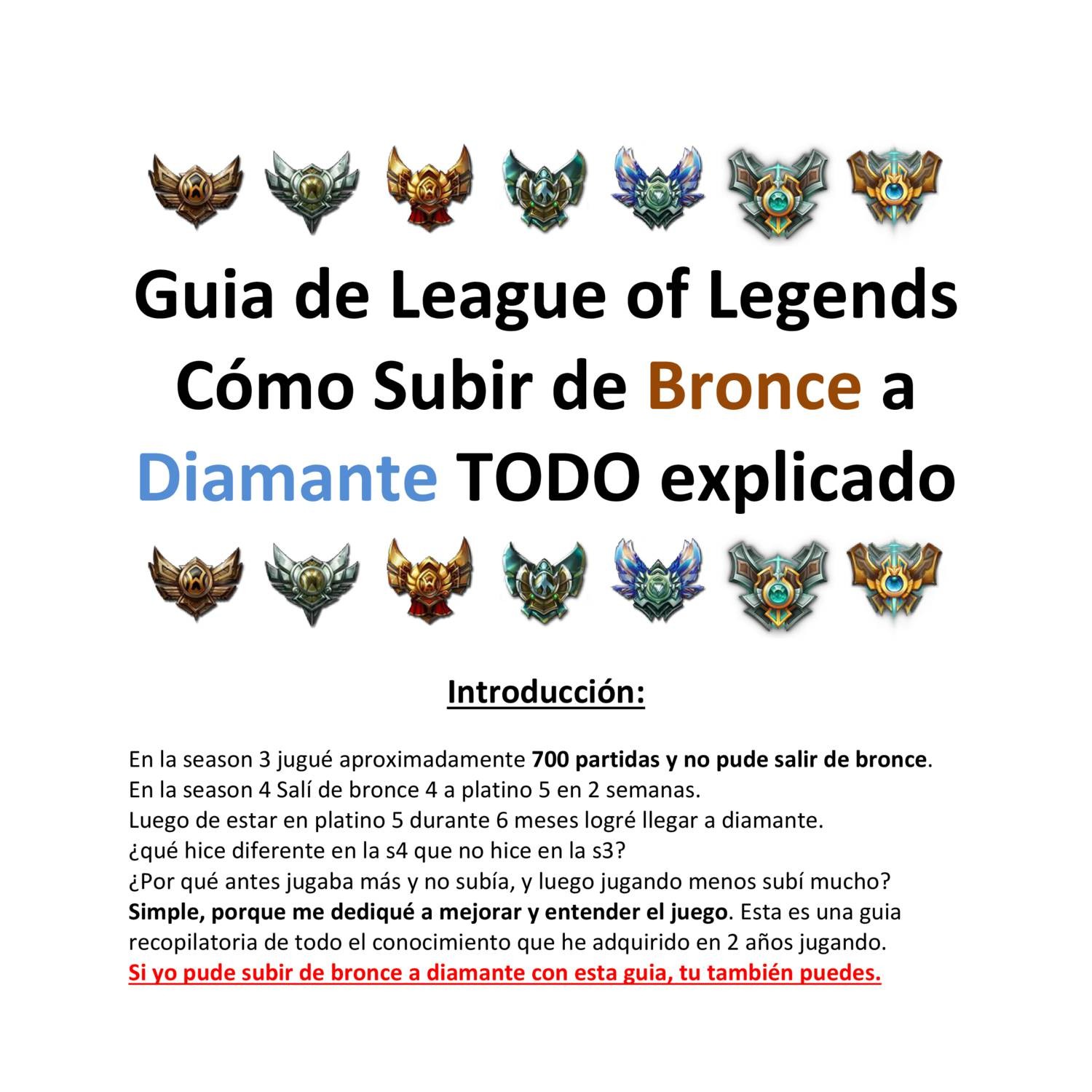 Guia de League of Legends
Cómo Subir de Bronce a Diamante TODO explicado

Introducción:

En la season 3 jugué aproximadamente 700 partidas y no pude salir de bronce.
En la season 4 Salí de bronce 4 a platino 5 en 2 semanas.
Luego de estar en platino 5 durante 6 meses logré llegar a diamante.
¿qué hice diferente en la s4 que no hice en la s3?
¿Por qué antes jugaba más y no subía, y luego jugando menos subí mucho?
Simple, porque me dediqué a mejorar y entender el juego. Esta es una guia recopilatoria de todo el conocimiento que he adquirido en 2 años jugando.
Si yo pude subir de bronce a diamante con esta guia, tu también puedes.